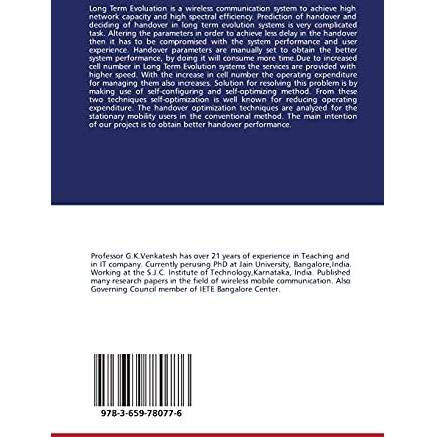 Long Term Evoluation is a wireless communication system to achieve high network capacity and high spectral efficiency. Prediction of handover and deciding of handover in long term evolution systems is very complicated task. Altering the parameters in order to achieve less delay in the handover then it has to be compromised with the system performance and user experience. Handover parameters are manually set to obtain the better system performance, by doing it will consume more time.Due to increased cell number in Long Term Evolution systems the services are provided with higher speed. With the increase in cell number the operating expenditure for managing them also increases. Solution for resolving this problem is by making use of self-configuring and self-optimizing method. From these two techniques self-optimization is well known for reducing operating expenditure. The handover optimization techniques are analyzed for the stationary mobility users in the conventional method. The main intention of our project is to obtain better handover performance.

Professor G.K.Venkatesh has over 21 years of experience in Teaching and in IT company. Currently perusing PhD at Jain University, Bangalore,India. Working at the S.J.C. Institute of Technology,Karnataka, India. Published many research papers in the field of wireless mobile communication. Also Governing Council member of IETE Bangalore Center.

978-3-659-78077-6